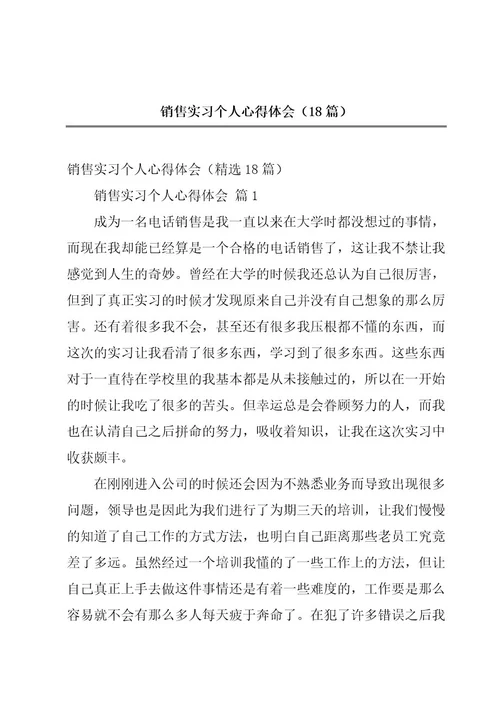 销售实习个人心得体会（18篇）

销售实习个人心得体会（精选18篇）

销售实习个人心得体会 篇1

成为一名电话销售是我一直以来在大学时都没想过的事情，而现在我却能已经算是一个合格的电话销售了，这让我不禁让我感觉到人生的奇妙。曾经在大学的时候我还总认为自己很厉害，但到了真正实习的时候才发现原来自己并没有自己想象的那么厉害。还有着很多我不会，甚至还有很多我压根都不懂的东西，而这次的实习让我看清了很多东西，学习到了很多东西。这些东西对于一直待在学校里的我基本都是从未接触过的，所以在一开始的时候让我吃了很多的苦头。但幸运总是会眷顾努力的人，而我也在认清自己之后拼命的努力，吸收着知识，让我在这次实习中收获颇丰。

在刚刚进入公司的时候还会因为不熟悉业务而导致出现很多问题，领导也是因此为我们进行了为期三天的培训，让我们慢慢的知道了自己工作的方式方法，也明白自己距离那些老员工究竟差了多远。虽然经过一个培训我懂的了一些工作上的方法，但让自己真正上手去做这件事情还是有着一些难度的，工作要是那么容易就不会有那么多人每天疲于奔命了。在犯了许多错误之后我